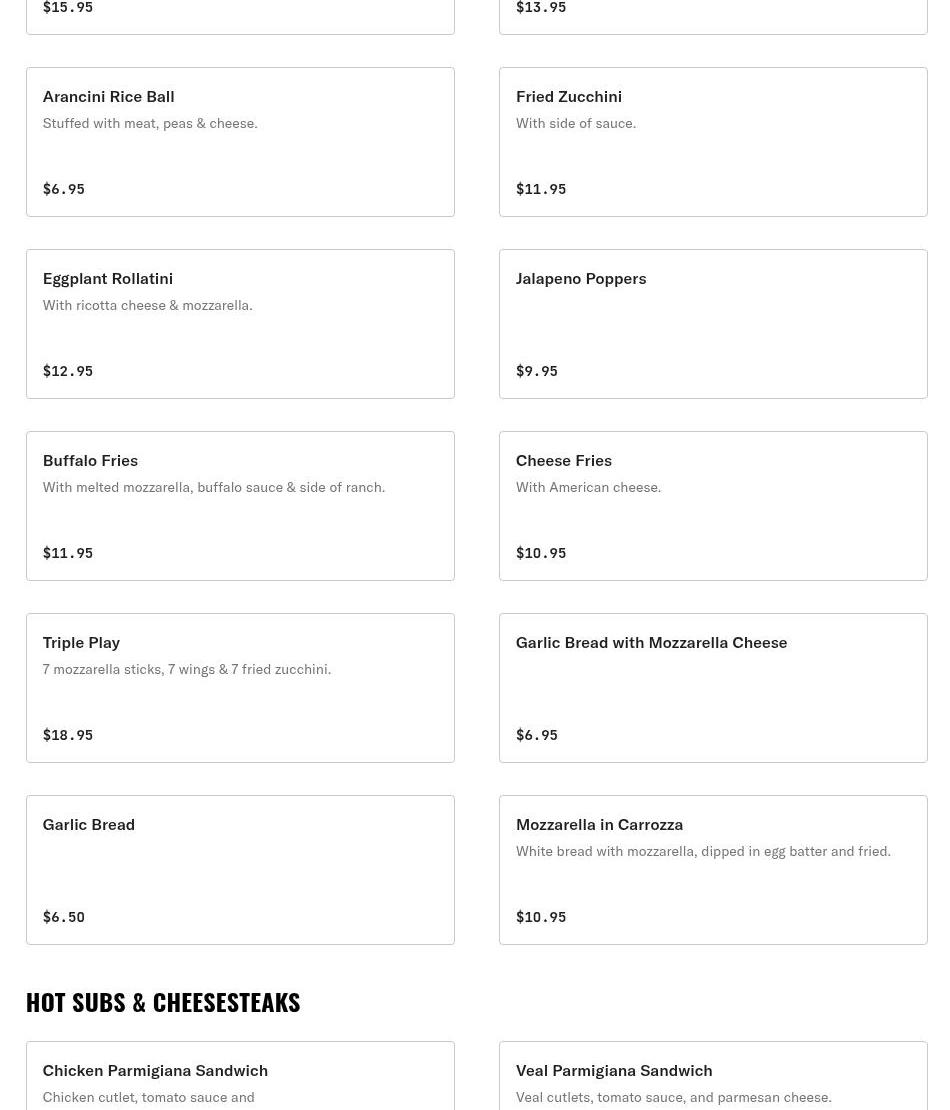 $15.95

$13.95

Arancini Rice Ball
Stuffed with meat, peas & cheese.
$6.95

Fried Zucchini
With side of sauce.
$11.95

Eggplant Rollatini
With ricotta cheese & mozzarella.
$12.95

Jalapeno Poppers
$9.95

Buffalo Fries
With melted mozzarella, buffalo sauce & side of ranch.
$11.95

Cheese Fries
With American cheese.
$10.95

Triple Play
7 mozzarella sticks, 7 wings & 7 fried zucchini.
$18.95

Garlic Bread with Mozzarella Cheese
$6.95

Garlic Bread
$6.50

Mozzarella in Carrozza
White bread with mozzarella, dipped in egg batter and fried.
$10.95

HOT SUBS & CHEESESTEAKS

Chicken Parmigiana Sandwich
Chicken cutlet, tomato sauce and

Veal Parmigiana Sandwich
Veal cutlets, tomato sauce, and parmesan cheese.